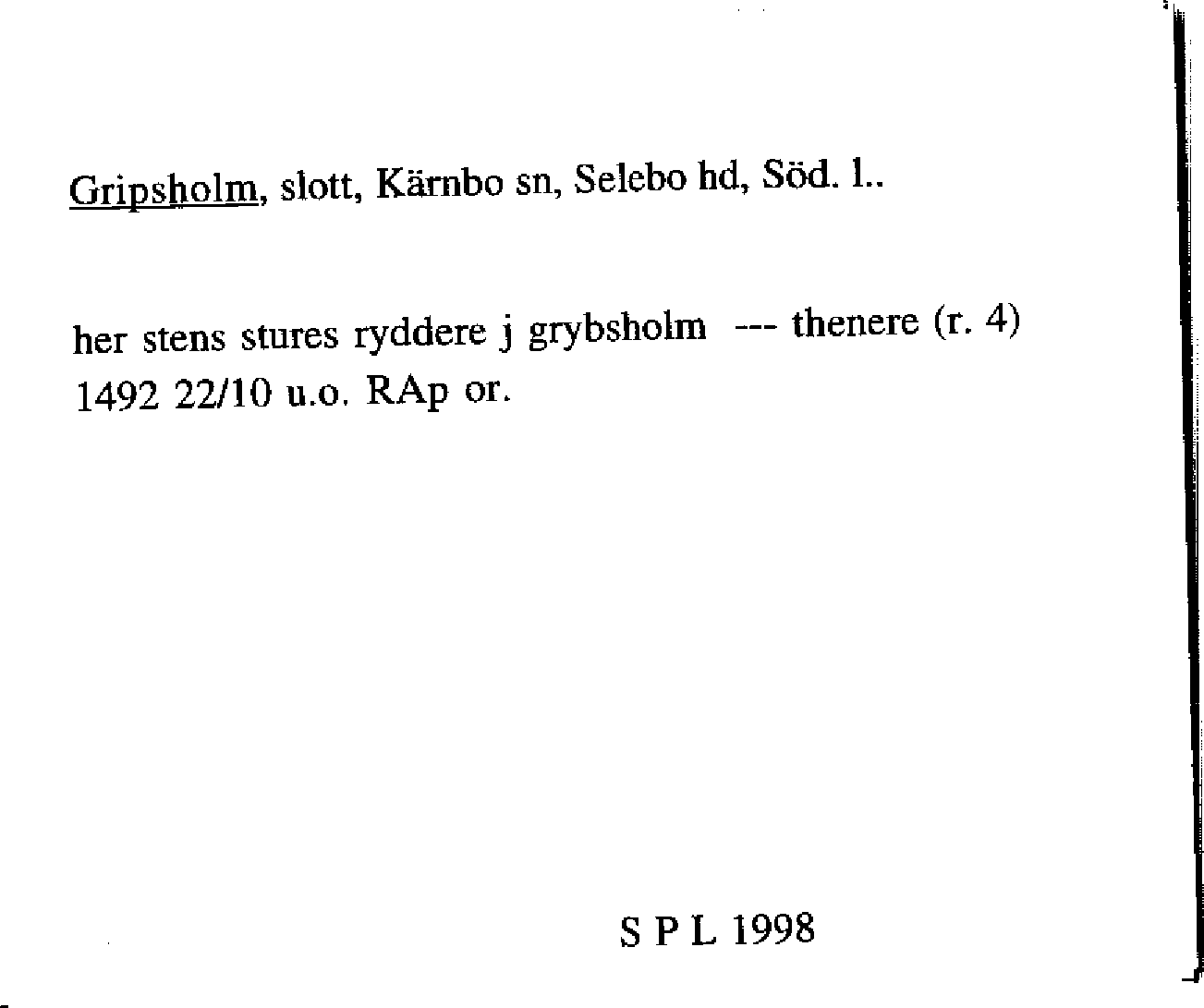 Gripsholm, slott, Kärnbo sn, Selebo hd, Söd. l..

her stens stures ryddere j grybsholm --- thenere (r. 4)
1492 22/10 u.o. RAp or.

S P L 1998